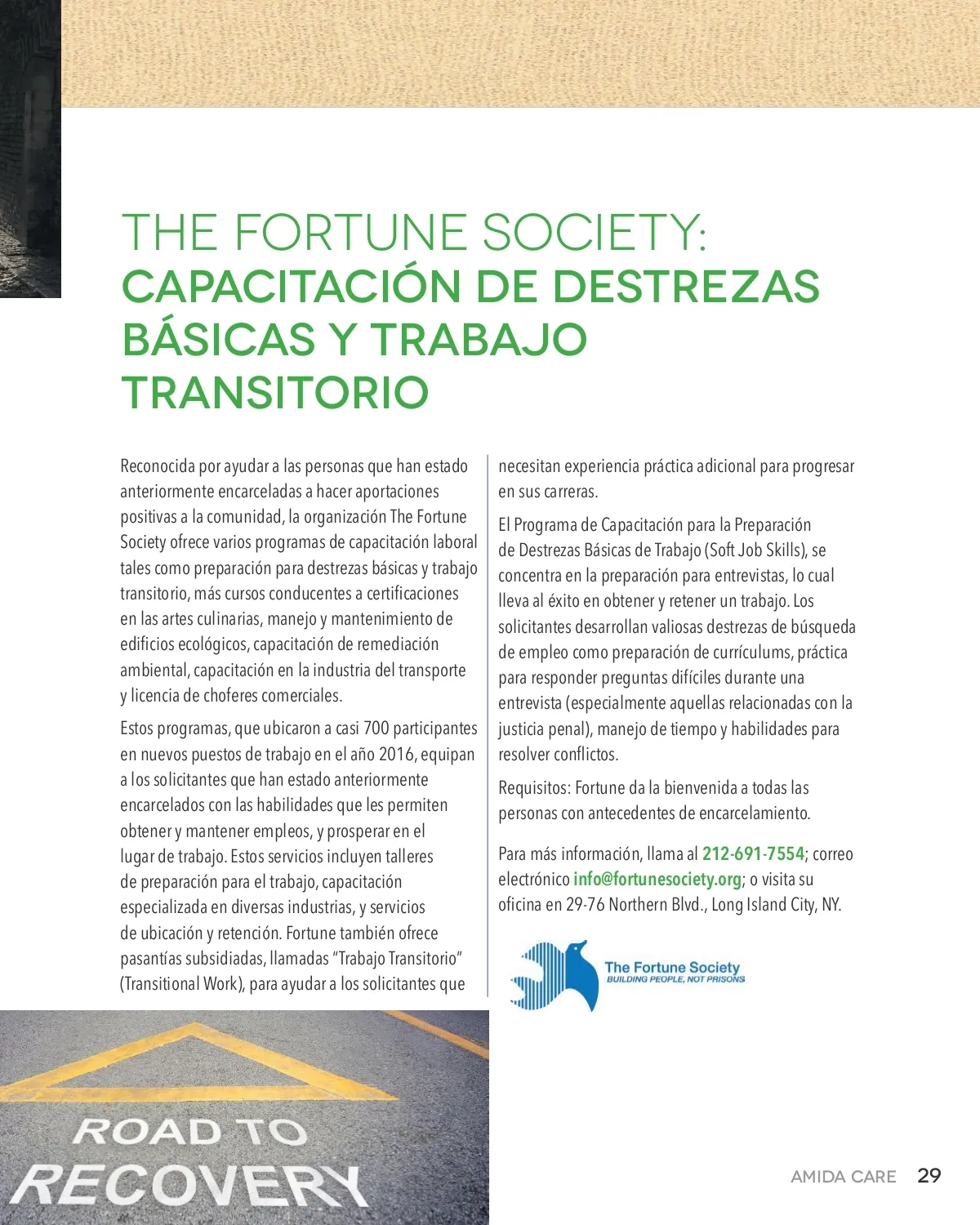 THE FORTUNE SOCIETY:
CAPACITACIÓN DE DESTREZAS BÁSICAS Y TRABAJO TRANSITORIO

Reconocida por ayudar a las personas que han estado anteriormente encarceladas a hacer aportaciones positivas a la comunidad, la organización The Fortune Society ofrece varios programas de capacitación laboral tales como preparación para destrezas básicas y trabajo transitorio, más cursos conducentes a certificaciones en las artes culinarias, manejo y mantenimiento de edificios ecológicos, capacitación de remediación ambiental, capacitación en la industria del transporte y licencia de choferes comerciales.

Estos programas, que ubicaron a casi 700 participantes en nuevos puestos de trabajo en el año 2016, equipan a los solicitantes que han estado anteriormente encarcelados con las habilidades que les permiten obtener y mantener empleos, y prosperar en el lugar de trabajo. Estos servicios incluyen talleres de preparación para el trabajo, capacitación especializada en diversas industrias, y servicios de ubicación y retención. Fortune también ofrece pasantías subsidiadas, llamadas "Trabajo Transitorio" (Transitional Work), para ayudar a los solicitantes que necesitan experiencia práctica adicional para progresar en sus carreras.

El Programa de Capacitación para la Preparación de Destrezas Básicas de Trabajo (Soft Job Skills), se concentra en la preparación para entrevistas, lo cual lleva al éxito en obtener y retener un trabajo. Los solicitantes desarrollan valiosas destrezas de búsqueda de empleo como preparación de currículums, práctica para responder preguntas difíciles durante una entrevista (especialmente aquellas relacionadas con la justicia penal), manejo de tiempo y habilidades para resolver conflictos.

Requisitos: Fortune da la bienvenida a todas las personas con antecedentes de encarcelamiento.

Para más información, llama al 212-691-7554; correo electrónico info@fortunesociety.org; o visita su oficina en 29-76 Northern Blvd., Long Island City, NY.

The Fortune Society
BUILDING PEOPLE, NOT PRISONS

ROAD TO
RECOVERY

AMIDA CARE 29